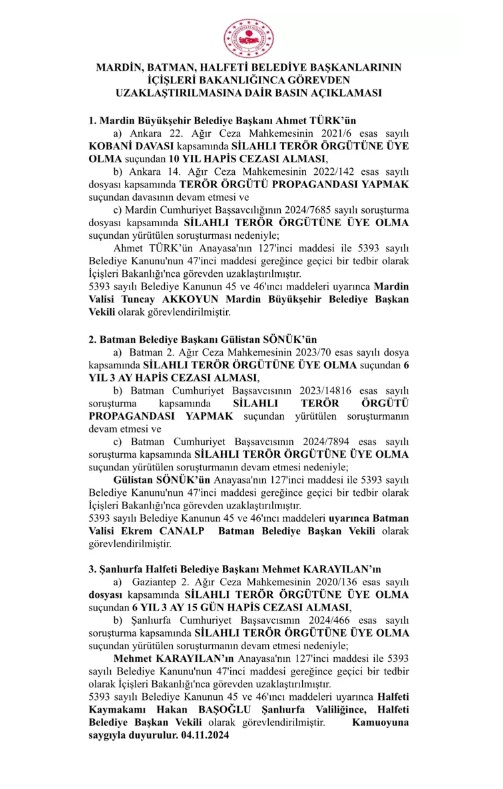 MARDİN, BATMAN, HALFETİ BELEDİYE BAŞKANLARININ İÇİŞLERİ BAKANLIĞINCA GÖREVDEN UZAKLAŞTIRILMASINA DAİR BASIN AÇIKLAMASI

1. Mardin Büyükşehir Belediye Başkanı Ahmet TÜRK'ün

a) Ankara 22. Ağır Ceza Mahkemesinin 2021/6 esas sayılı KOBANİ DAVASI kapsamında SİLAHLI TERÖR ÖRGÜTÜNE ÜYE OLMA suçundan 10 YIL HAPİS CEZASI ALMASI,

b) Ankara 14. Ağır Ceza Mahkemesinin 2022/142 esas sayılı dosyası kapsamında TERÖR ÖRGÜTÜ PROPAGANDASI YAPMAK suçundan davasının devam etmesi ve

c) Mardin Cumhuriyet Başsavcılığının 2024/7685 sayılı soruşturma dosyası kapsamında SİLAHLI TERÖR ÖRGÜTÜNE ÜYE OLMA suçundan yürütülen soruşturması nedeniyle;

Ahmet TÜRK'ün Anayasa'nın 127'inci maddesi ile 5393 sayılı Belediye Kanunu'nun 47'inci maddesi gereğince geçici bir tedbir olarak İçişleri Bakanlığı'nca görevden uzaklaştırılmıştır.

5393 sayılı Belediye Kanunun 45 ve 46'ıncı maddeleri uyarınca Mardin Valisi Tuncay AKKOYUN Mardin Büyükşehir Belediye Başkan Vekili olarak görevlendirilmiştir.

2. Batman Belediye Başkanı Gülistan SÖNÜK'ün

a) Batman 2. Ağır Ceza Mahkemesinin 2023/70 esas sayılı dosya kapsamında SİLAHLI TERÖR ÖRGÜTÜNE ÜYE OLMA suçundan 6 YIL 3 AY HAPİS CEZASI ALMASI,

b) Batman Cumhuriyet Başsavcısının 2023/14816 esas sayılı soruşturma kapsamında SİLAHLI TERÖR ÖRGÜTÜ PROPAGANDASI YAPMAK suçundan yürütülen soruşturmanın devam etmesi ve

c) Batman Cumhuriyet Başsavcısının 2024/7894 esas sayılı soruşturma kapsamında SİLAHLI TERÖR ÖRGÜTÜNE ÜYE OLMA suçundan yürütülen soruşturmanın devam etmesi nedeniyle;

Gülistan SÖNÜK'ün Anayasa'nın 127'inci maddesi ile 5393 sayılı Belediye Kanunu'nun 47'inci maddesi gereğince geçici bir tedbir olarak İçişleri Bakanlığı'nca görevden uzaklaştırılmıştır.

5393 sayılı Belediye Kanunun 45 ve 46'ıncı maddeleri uyarınca Batman Valisi Ekrem CANALP Batman Belediye Başkan Vekili olarak görevlendirilmiştir.

3. Şanlıurfa Halfeti Belediye Başkanı Mehmet KARAYILAN'ın

a) Gaziantep 2. Ağır Ceza Mahkemesinin 2020/136 esas sayılı dosyası kapsamında SİLAHLI TERÖR ÖRGÜTÜNE ÜYE OLMA suçundan 6 YIL 3 AY 15 GÜN HAPİS CEZASI ALMASI,

b) Şanlıurfa Cumhuriyet Başsavcısının 2024/466 esas sayılı soruşturma kapsamında SİLAHLI TERÖR ÖRGÜTÜNE ÜYE OLMA suçundan yürütülen soruşturmanın devam etmesi nedeniyle;

Mehmet KARAYILAN'ın Anayasa'nın 127'inci maddesi ile 5393 sayılı Belediye Kanunu'nun 47'inci maddesi gereğince geçici bir tedbir olarak İçişleri Bakanlığı'nca görevden uzaklaştırılmıştır.

5393 sayılı Belediye Kanunun 45 ve 46'ıncı maddeleri uyarınca Halfeti Kaymakamı Hakan BAŞOĞLU Şanlıurfa Valiliğince, Halfeti Belediye Başkan Vekili olarak görevlendirilmiştir. Kamuoyuna saygıyla duyurulur. 04.11.2024